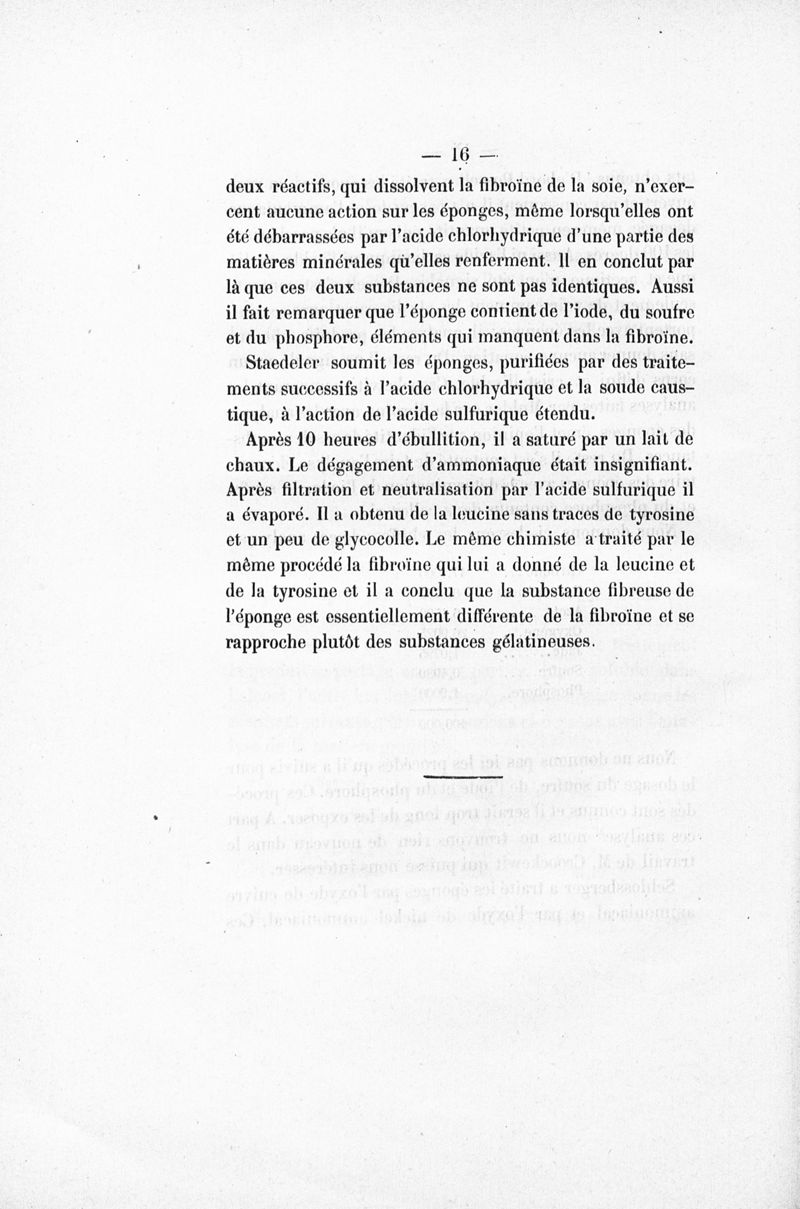 — 16 —

deux réactifs, qui dissolvent la fibroïne de la soie, n'exercent aucune action sur les éponges, même lorsqu'elles ont été débarrassées par l'acide chlorhydrique d'une partie des matières minérales qu'elles renferment. Il en conclut par là que ces deux substances ne sont pas identiques. Aussi il fait remarquer que l'éponge contient de l'iode, du soufre et du phosphore, éléments qui manquent dans la fibroïne.

Staedeler soumit les éponges, purifiées par des traitements successifs à l'acide chlorhydrique et la soude caustique, à l'action de l'acide sulfurique étendu.

Après 10 heures d'ébullition, il a saturé par un lait de chaux. Le dégagement d'ammoniaque était insignifiant. Après filtration et neutralisation par l'acide sulfurique il a évaporé. Il a obtenu de la leucine sans traces de tyrosine et un peu de glycocolle. Le même chimiste a traité par le même procédé la fibroïne qui lui a donné de la leucine et de la tyrosine et il a conclu que la substance fibreuse de l'éponge est essentiellement différente de la fibroïne et se rapproche plutôt des substances gélatineuses.